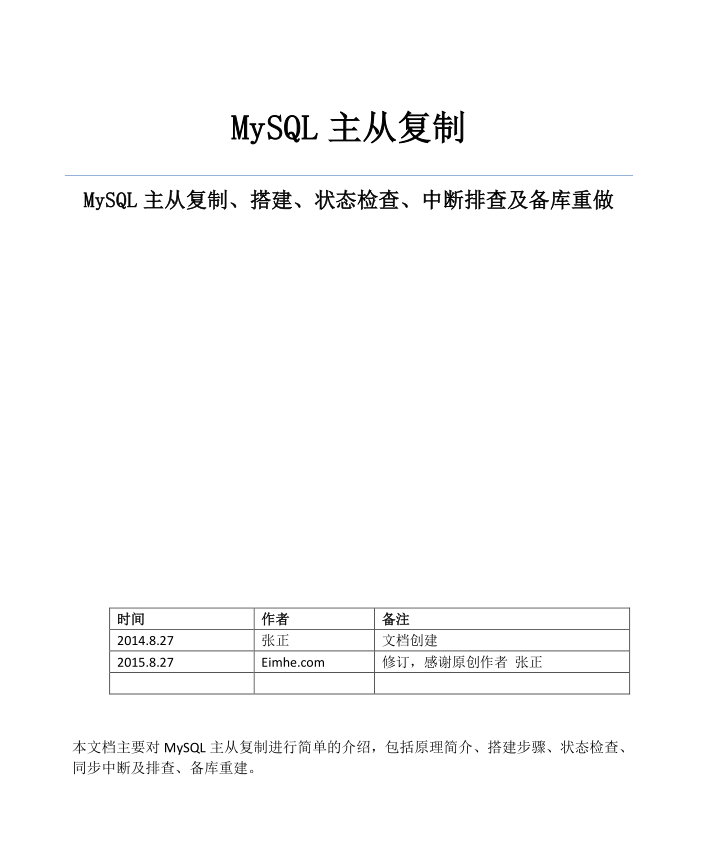 MySQL 主从复制

MySQL 主从复制、搭建、状态检查、中断排查及备库重做

| 时间 | 作者 | 备注 |
|---|---|---|
| 2014.8.27 | 张正 | 文档创建 |
| 2015.8.27 | Eimhe.com | 修订，感谢原创作者 张正 |
| | | |

本文档主要对 MySQL 主从复制进行简单的介绍，包括原理简介、搭建步骤、状态检查、同步中断及排查、备库重建。